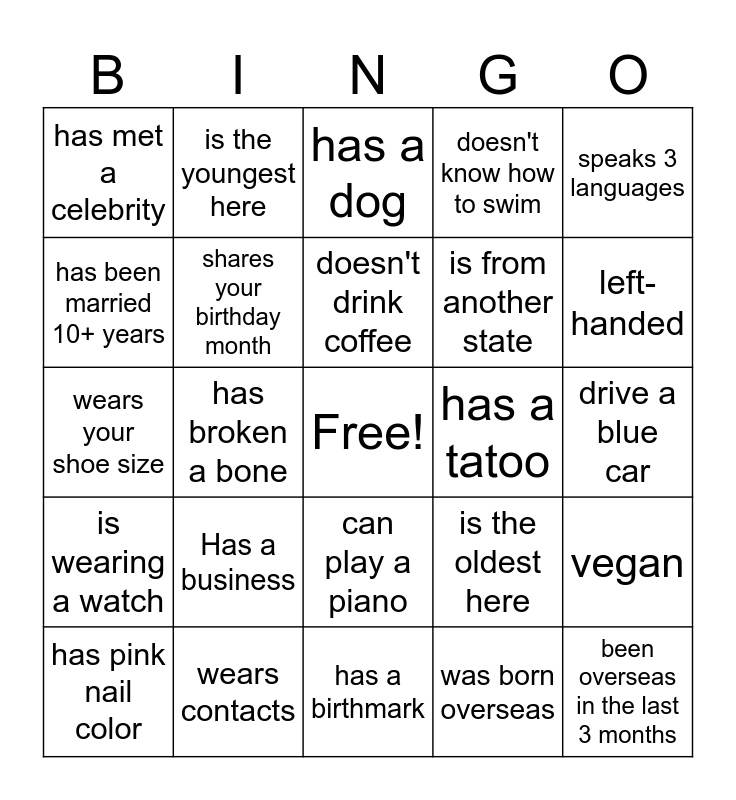 | B | I | N | G | O |
|---|---|---|---|---|
| has met a celebrity | is the youngest here | has a dog | doesn't know how to swim | speaks 3 languages |
| has been married 10+ years | shares your birthday month | doesn't drink coffee | is from another state | left-handed |
| wears your shoe size | has broken a bone | Free! | has a tatoo | drive a blue car |
| is wearing a watch | Has a business | can play a piano | is the oldest here | vegan |
| has pink nail color | wears contacts | has a birthmark | was born overseas | been overseas in the last 3 months |